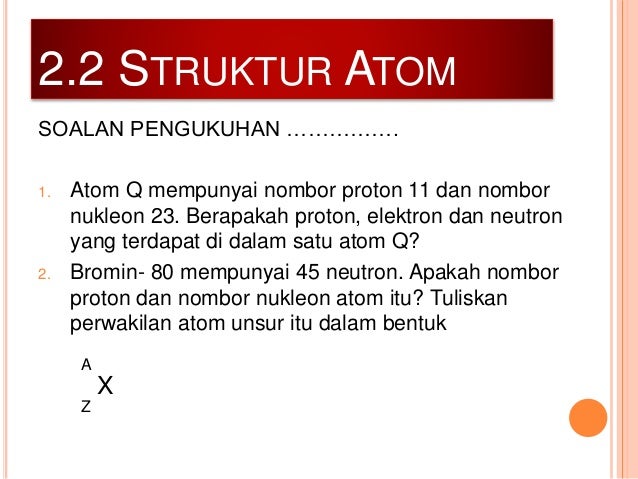 2.2 STRUKTUR ATOM

SOALAN PENGUKUHAN ……………

1. Atom Q mempunyai nombor proton 11 dan nombor nukleon 23. Berapakah proton, elektron dan neutron yang terdapat di dalam satu atom Q?

2. Bromin- 80 mempunyai 45 neutron. Apakah nombor proton dan nombor nukleon atom itu? Tuliskan perwakilan atom unsur itu dalam bentuk

$^{A}_{Z}X$